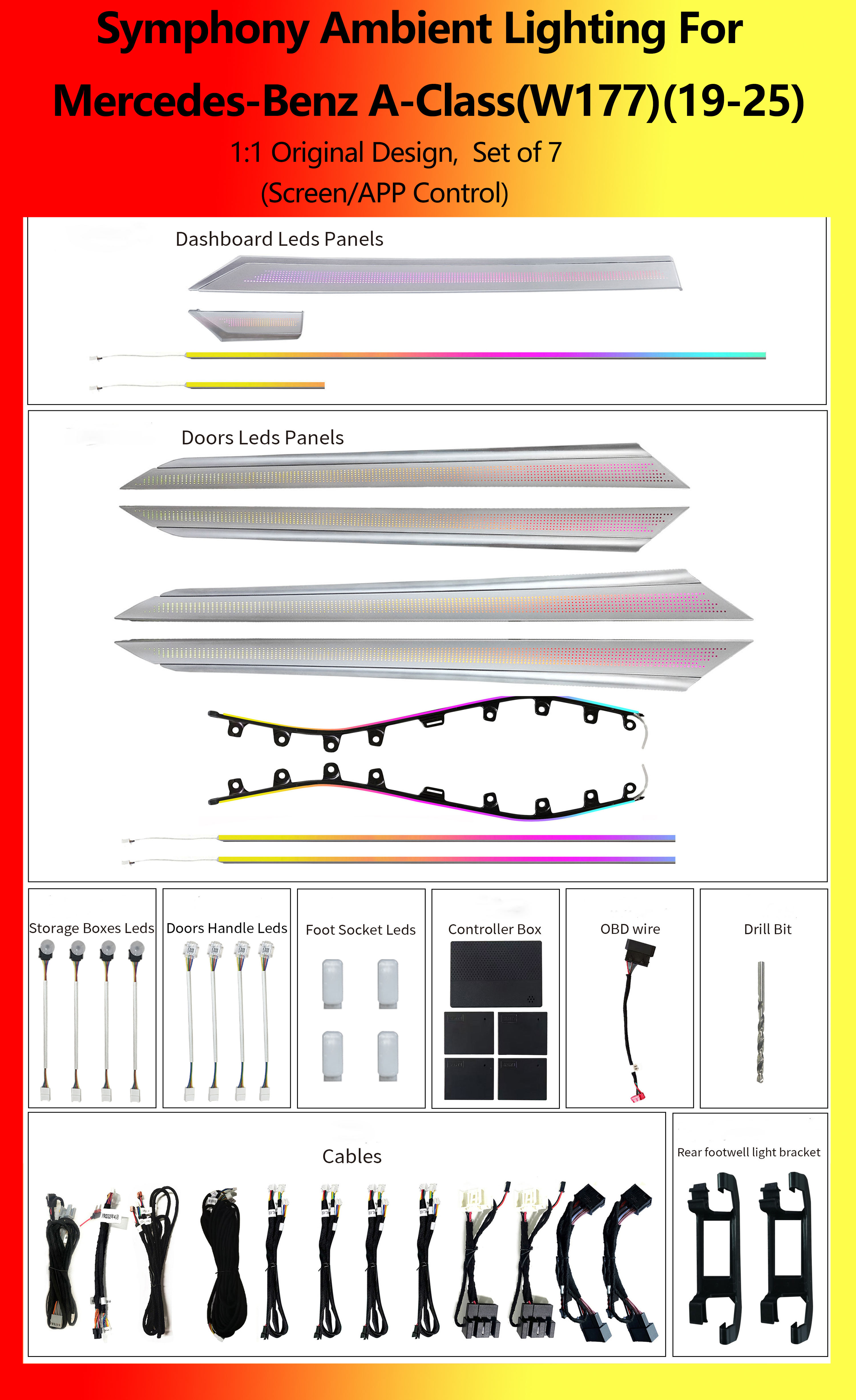 Symphony Ambient Lighting For
Mercedes-Benz A-Class(W177)(19-25)

1:1 Original Design, Set of 7
(Screen/APP Control)

Dashboard Leds Panels

Doors Leds Panels

Storage Boxes Leds

Doors Handle Leds

Foot Socket Leds

Controller Box

OBD wire

Drill Bit

Cables

Rear footwell light bracket